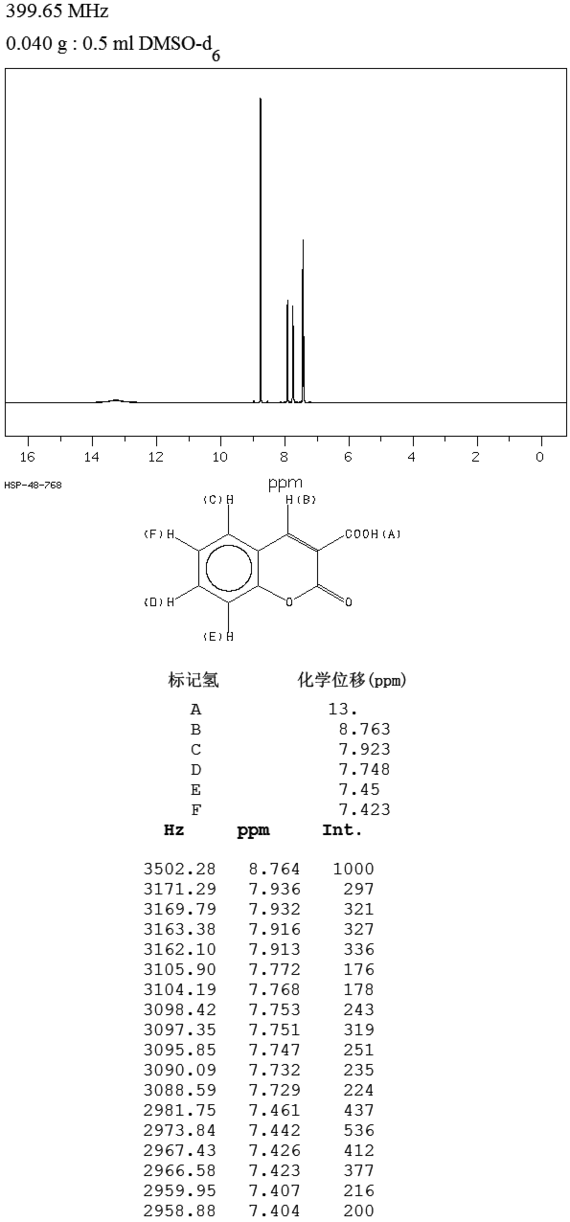 399.65 MHz
0.040 g : 0.5 ml DMSO-$d_6$

16 14 12 10 8 6 4 2 0
ppm
HSP-48-768

(C)H H(B)
(F)H COOH(A)
(D)H O O
(E)H

| 标记氢 | 化学位移(ppm) |
|---|---|
| A | 13. |
| B | 8.763 |
| C | 7.923 |
| D | 7.748 |
| E | 7.45 |
| F | 7.423 |

| Hz | ppm | Int. |
|---|---|---|
| 3502.28 | 8.764 | 1000 |
| 3171.29 | 7.936 | 297 |
| 3169.79 | 7.932 | 321 |
| 3163.38 | 7.916 | 327 |
| 3162.10 | 7.913 | 336 |
| 3105.90 | 7.772 | 176 |
| 3104.19 | 7.768 | 178 |
| 3098.42 | 7.753 | 243 |
| 3097.35 | 7.751 | 319 |
| 3095.85 | 7.747 | 251 |
| 3090.09 | 7.732 | 235 |
| 3088.59 | 7.729 | 224 |
| 2981.75 | 7.461 | 437 |
| 2973.84 | 7.442 | 536 |
| 2967.43 | 7.426 | 412 |
| 2966.58 | 7.423 | 377 |
| 2959.95 | 7.407 | 216 |
| 2958.88 | 7.404 | 200 |